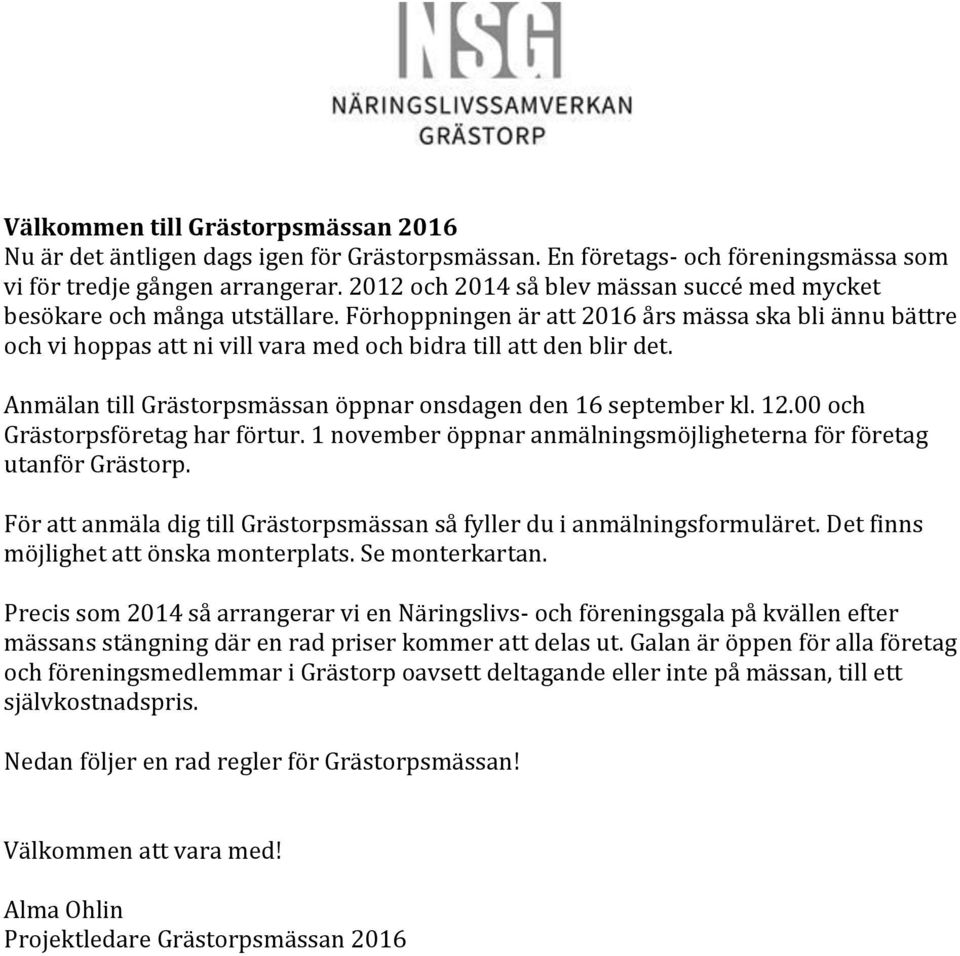 NSG
NÄRINGSLIVSSAMVERKAN
GRÄSTORP

Välkommen till Grästorpsmässan 2016
Nu är det äntligen dags igen för Grästorpsmässan. En företags- och föreningsmässa som vi för tredje gången arrangerar. 2012 och 2014 så blev mässan succé med mycket besökare och många utställare. Förhoppningen är att 2016 års mässa ska bli ännu bättre och vi hoppas att ni vill vara med och bidra till att den blir det.

Anmälan till Grästorpsmässan öppnar onsdagen den 16 september kl. 12.00 och Grästorpsföretag har förtur. 1 november öppnar anmälningsmöjligheterna för företag utanför Grästorp.

För att anmäla dig till Grästorpsmässan så fyller du i anmälningsformuläret. Det finns möjlighet att önska monterplats. Se monterkartan.

Precis som 2014 så arrangerar vi en Näringslivs- och föreningsgala på kvällen efter mässans stängning där en rad priser kommer att delas ut. Galan är öppen för alla företag och föreningsmedlemmar i Grästorp oavsett deltagande eller inte på mässan, till ett självkostnadspris.

Nedan följer en rad regler för Grästorpsmässan!

Välkommen att vara med!

Alma Ohlin
Projektledare Grästorpsmässan 2016